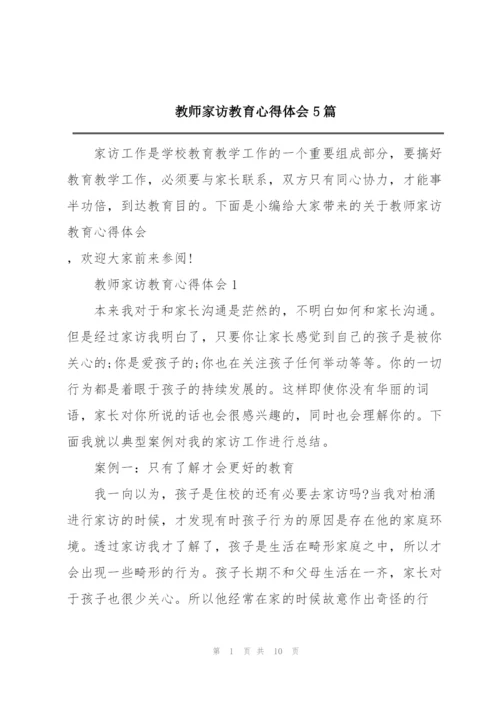 教师家访教育心得体会5篇

家访工作是学校教育教学工作的一个重要组成部分，要搞好教育教学工作，必须要与家长联系，双方只有同心协力，才能事半功倍，到达教育目的。下面是小编给大家带来的关于教师家访教育心得体会

，欢迎大家前来参阅!

教师家访教育心得体会1

本来我对于和家长沟通是茫然的，不明白如何和家长沟通。但是经过家访我明白了，只要你让家长感觉到自己的孩子是被你关心的;你是爱孩子的;你也在关注孩子任何举动等等。你的一切行为都是着眼于孩子的持续发展的。这样即使你没有华丽的词语，家长对你所说的话也会很感兴趣的，同时也会理解你的。下面我就以典型案例对我的家访工作进行总结。

案例一：只有了解才会更好的教育

我一向以为，孩子是住校的还有必要去家访吗?当我对柏涌进行家访的时候，才发现有时孩子行为的原因是存在他的家庭环境。透过家访我才了解了，孩子是生活在畸形家庭之中，所以才会出现一些畸形的行为。孩子长期不和父母生活在一齐，家长对于孩子也很少关心。所以他经常在家的时候故意作出奇怪的行

第 1 页 共 10 页